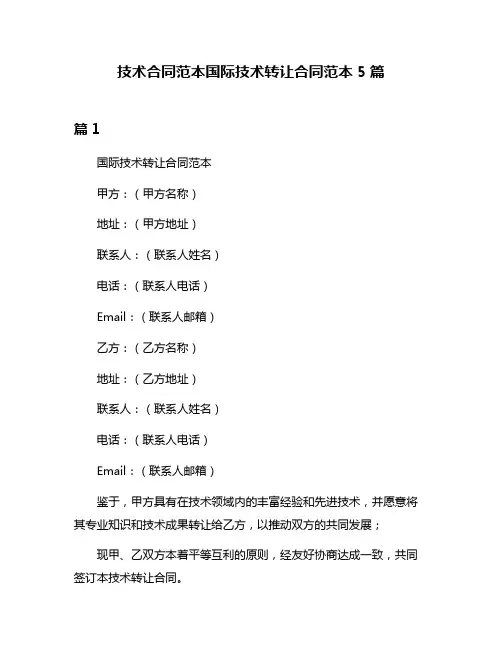 技术合同范本国际技术转让合同范本 5 篇

篇 1

国际技术转让合同范本

甲方：（甲方名称）

地址：（甲方地址）

联系人：（联系人姓名）

电话：（联系人电话）

Email：（联系人邮箱）

乙方：（乙方名称）

地址：（乙方地址）

联系人：（联系人姓名）

电话：（联系人电话）

Email：（联系人邮箱）

鉴于，甲方具有在技术领域内的丰富经验和先进技术，并愿意将其专业知识和技术成果转让给乙方，以推动双方的共同发展；

现甲、乙双方本着平等互利的原则，经友好协商达成一致，共同签订本技术转让合同。